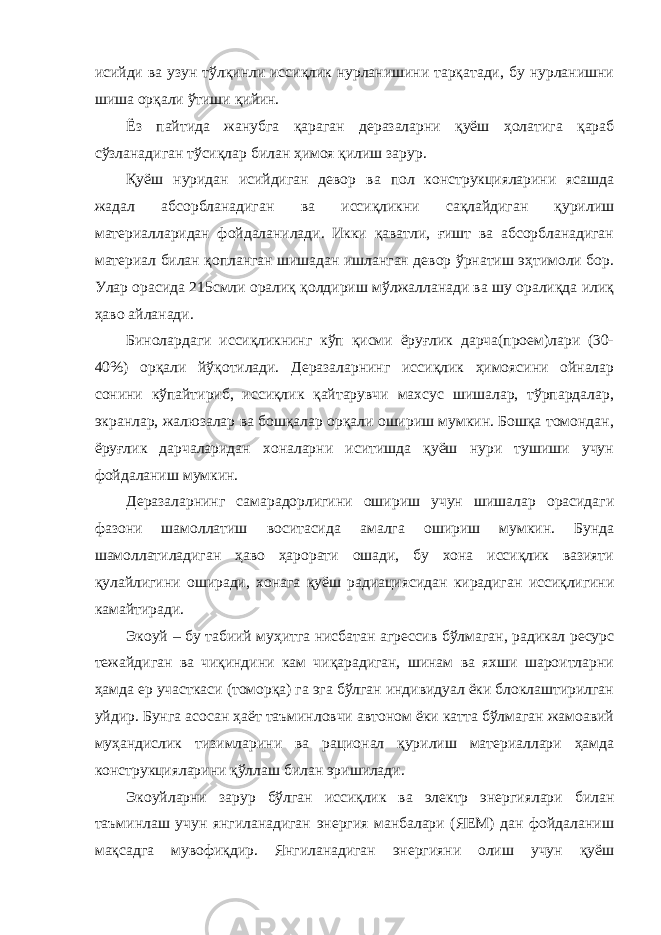 исийди ва узун тўлқинли иссиқлик нурланишини тарқатади, бу нурланишни шиша орқали ўтиши қийин.

Ёз пайтида жанубга қараган деразаларни қуёш ҳолатига қараб сўзланадиган тўсиқлар билан ҳимоя қилиш зарур.

Қуёш нуридан исийдиган девор ва пол конструкцияларини ясашда жадал абсорбланадиган ва иссиқликни сақлайдиган қурилиш материалларидан фойдаланилади. Икки қаватли, ғишт ва абсорбланадиган материал билан қопланган шишадан ишланган девор ўрнатиш эҳтимоли бор. Улар орасида 215смли оралиқ қолдириш мўлжалланади ва шу оралиқда илиқ ҳаво айланади.

Бинолардаги иссиқликнинг кўп қисми ёруғлик дарча(проем)лари (30-40%) орқали йўқотилади. Деразаларнинг иссиқлик ҳимоясини ойналар сонини кўпайтириб, иссиқлик қайтарувчи махсус шишалар, тўрпардалар, экранлар, жалюзалар ва бошқалар орқали ошириш мумкин. Бошқа томондан, ёруғлик дарчаларидан хоналарни иситишда қуёш нури тушиши учун фойдаланиш мумкин.

Деразаларнинг самарадорлигини ошириш учун шишалар орасидаги фазони шамоллатиш воситасида амалга ошириш мумкин. Бунда шамоллатиладиган ҳаво ҳарорати ошади, бу хона иссиқлик вазияти қулайлигини оширади, хонага қуёш радиациясидан кирадиган иссиқлигини камайтиради.

Экоуй – бу табиий муҳитга нисбатан агрессив бўлмаган, радикал ресурс тежайдиган ва чиқиндини кам чиқарадиган, шинам ва яхши шароитларни ҳамда ер участкаси (томорқа) га эга бўлган индивидуал ёки блоклаштирилган уйдир. Бунга асосан ҳаёт таъминловчи автоном ёки катта бўлмаган жамоавий муҳандислик тизимларини ва рационал қурилиш материаллари ҳамда конструкцияларини қўллаш билан эришилади.

Экоуйларни зарур бўлган иссиқлик ва электр энергиялари билан таъминлаш учун янгиланадиган энергия манбалари (ЯЕМ) дан фойдаланиш мақсадга мувофиқдир. Янгиланадиган энергияни олиш учун қуёш